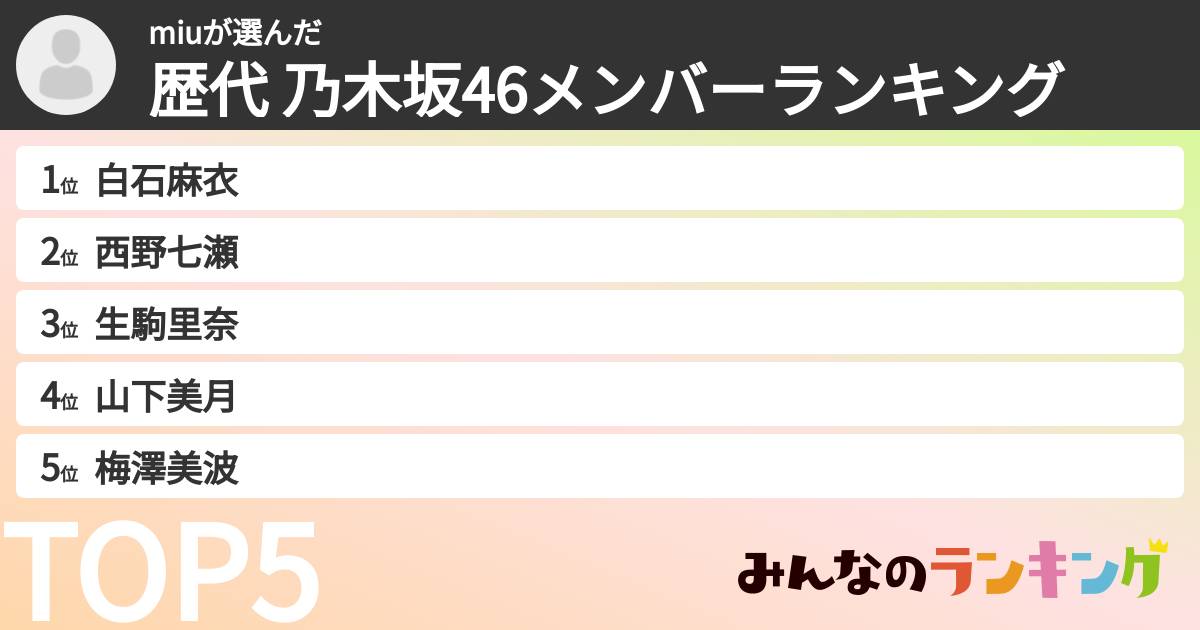 miuが選んだ
歴代 乃木坂46メンバーランキング

1位 白石麻衣
2位 西野七瀬
3位 生駒里奈
4位 山下美月
5位 梅澤美波

TOP5

みんなのランキング